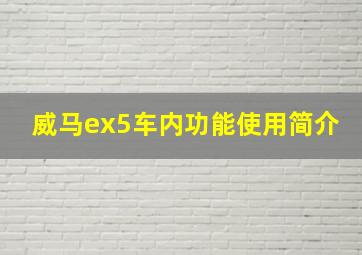 威马ex5车内功能使用简介